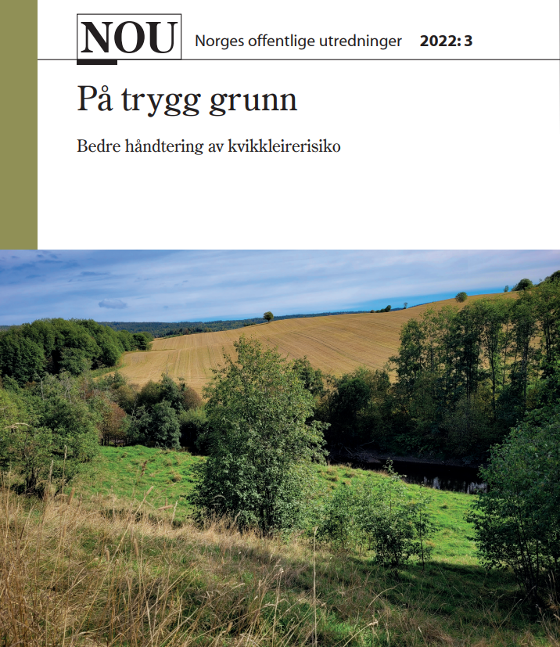 NOU Norges offentlige utredninger 2022: 3

På trygg grunn

Bedre håndtering av kvikkleirerisiko